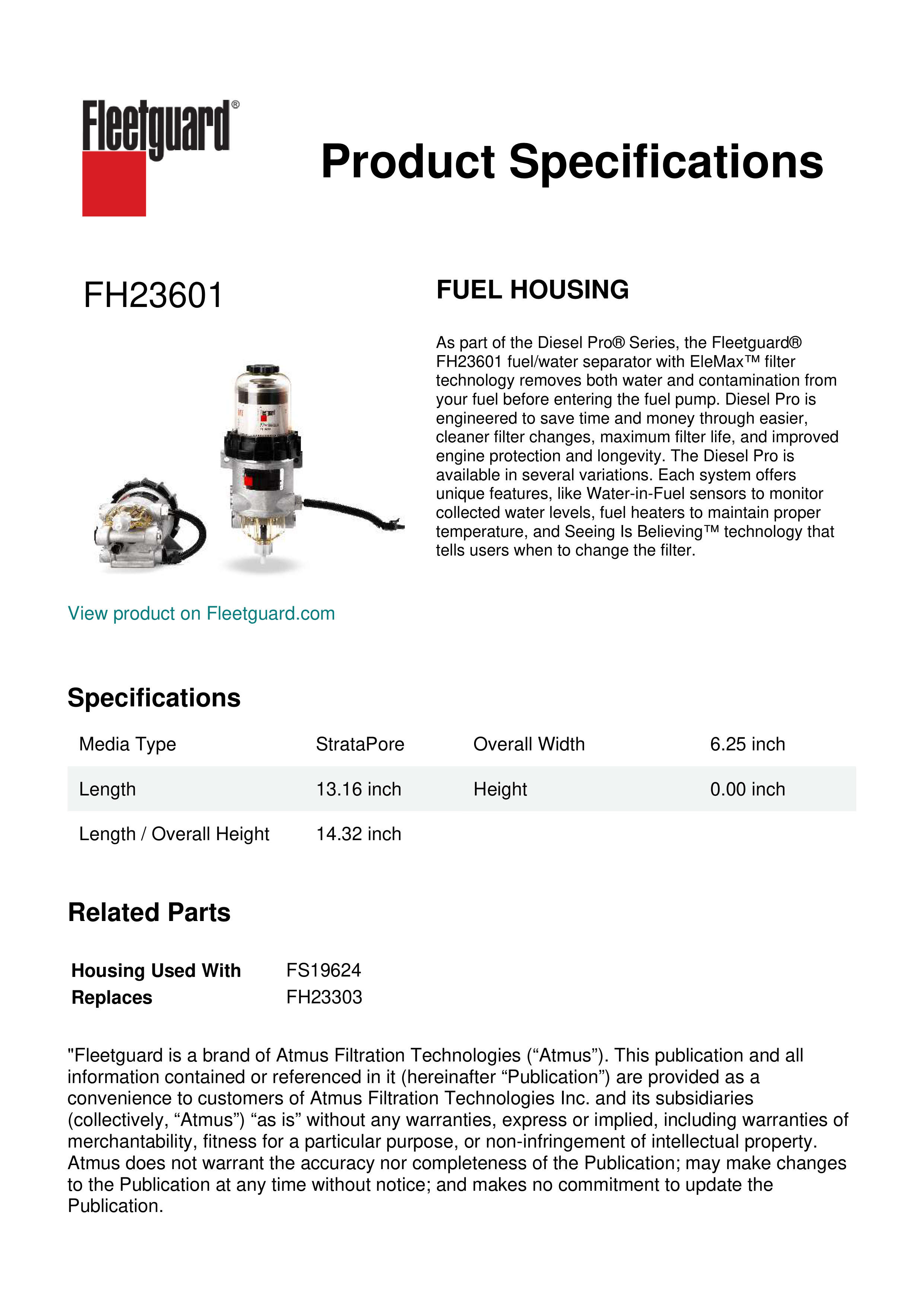 Fleetguard®

Product Specifications

FH23601

FUEL HOUSING

As part of the Diesel Pro® Series, the Fleetguard® FH23601 fuel/water separator with EleMax™ filter technology removes both water and contamination from your fuel before entering the fuel pump. Diesel Pro is engineered to save time and money through easier, cleaner filter changes, maximum filter life, and improved engine protection and longevity. The Diesel Pro is available in several variations. Each system offers unique features, like Water-in-Fuel sensors to monitor collected water levels, fuel heaters to maintain proper temperature, and Seeing Is Believing™ technology that tells users when to change the filter.

View product on Fleetguard.com

Specifications

| Media Type | StrataPore | Overall Width | 6.25 inch |
|---|---|---|---|
| Length | 13.16 inch | Height | 0.00 inch |
| Length / Overall Height | 14.32 inch | | |

Related Parts

| Housing Used With | FS19624 |
|---|---|
| Replaces | FH23303 |

"Fleetguard is a brand of Atmus Filtration Technologies (“Atmus”). This publication and all information contained or referenced in it (hereinafter “Publication”) are provided as a convenience to customers of Atmus Filtration Technologies Inc. and its subsidiaries (collectively, “Atmus”) “as is” without any warranties, express or implied, including warranties of merchantability, fitness for a particular purpose, or non-infringement of intellectual property. Atmus does not warrant the accuracy nor completeness of the Publication; may make changes to the Publication at any time without notice; and makes no commitment to update the Publication.